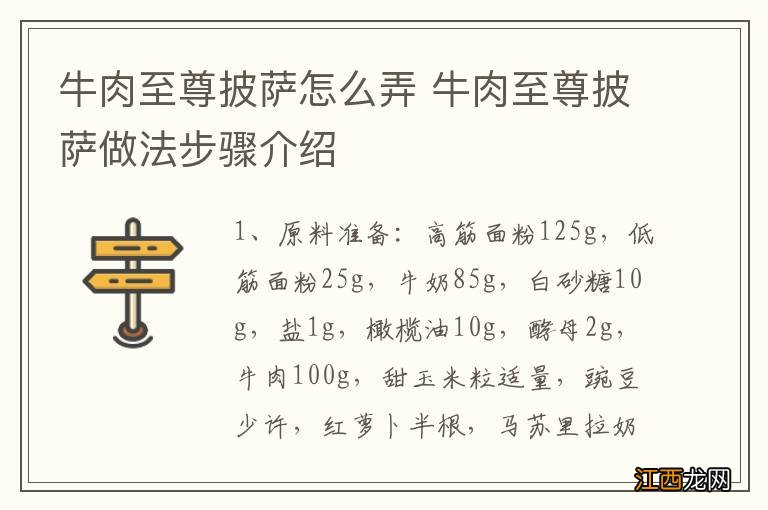 牛肉至尊披萨怎么弄 牛肉至尊披萨做法步骤介绍

1、原料准备：高筋面粉125g，低筋面粉25g，牛奶85g，白砂糖10g，盐1g，橄榄油10g，酵母2g，牛肉100g，甜玉米粒适量，豌豆少许，红萝卜半根，马苏里拉奶

江西龙网